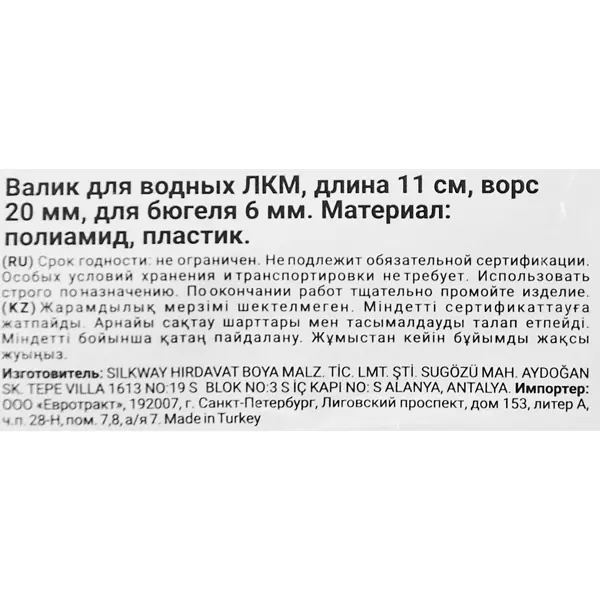 Валик для водных ЛКМ, длина 11 см, ворс 20 мм, для бюгеля 6 мм. Материал: полиамид, пластик.

(RU) Срок годности: не ограничен. Не подлежит обязательной сертификации. Особых условий хранения и транспортировки не требует. Использовать строго по назначению. По окончании работ тщательно промойте изделие. (KZ) Жарамдылық мерзімі шектелмеген. Міндетті сертификаттауға жатпайды. Арнайы сақтау шарттары мен тасымалдауды талап етпейді. Міндетті бойынша қатаң пайдалану. Жұмыстан кейін бұйымды жақсы жуыңыз.

Изготовитель: SILKWAY HIRDAVAT BOYA MALZ. TİC. LMT. ŞTİ. SUGÖZÜ MAH. AYDOĞAN SK. TEPE VILLA 1613 NO:19 S BLOK NO:3 S İÇ KAPI NO: S ALANYA, ANTALYA. Импортер: ООО «Евротракт», 192007, г. Санкт-Петербург, Лиговский проспект, дом 153, литер А, ч.п. 28-Н, пом. 7,8, а/я 7. Made in Turkey